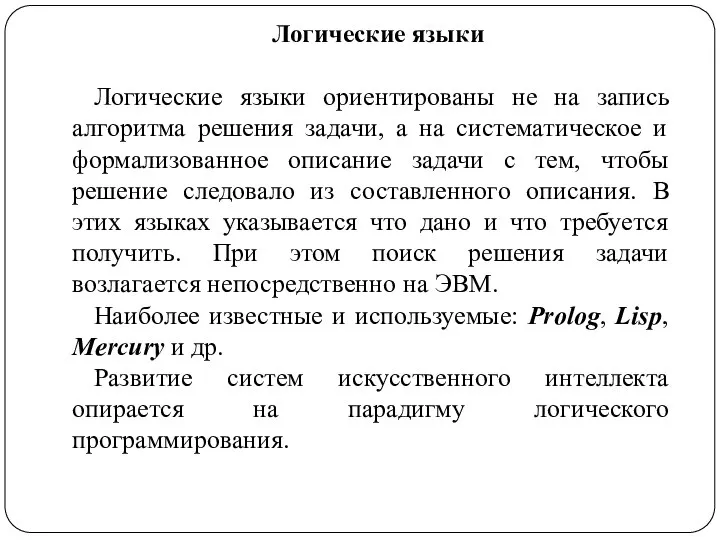 Логические языки

Логические языки ориентированы не на запись алгоритма решения задачи, а на систематическое и формализованное описание задачи с тем, чтобы решение следовало из составленного описания. В этих языках указывается что дано и что требуется получить. При этом поиск решения задачи возлагается непосредственно на ЭВМ.

Наиболее известные и используемые: Prolog, Lisp, Mercury и др.

Развитие систем искусственного интеллекта опирается на парадигму логического программирования.